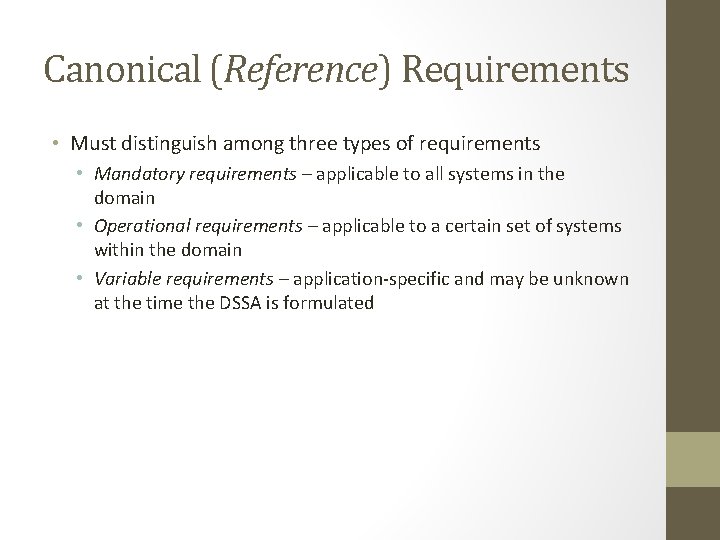 Canonical (Reference) Requirements

• Must distinguish among three types of requirements
  • Mandatory requirements – applicable to all systems in the domain
  • Operational requirements – applicable to a certain set of systems within the domain
  • Variable requirements – application-specific and may be unknown at the time the DSSA is formulated